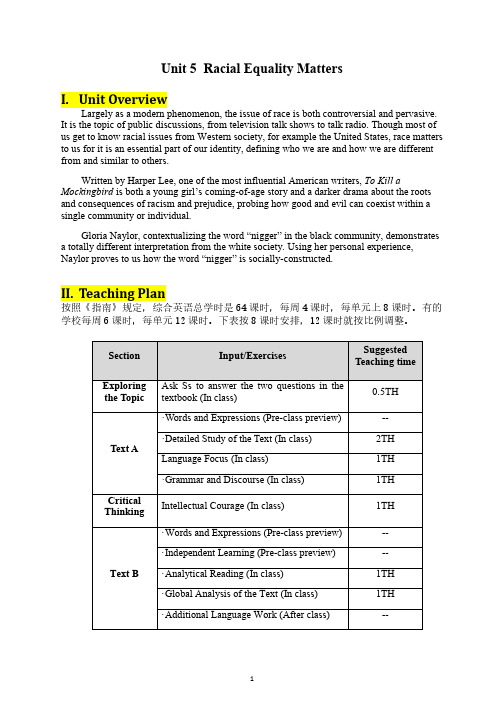 Unit 5 Racial Equality Matters

I. Unit Overview

Largely as a modern phenomenon, the issue of race is both controversial and pervasive. It is the topic of public discussions, from television talk shows to talk radio. Though most of us get to know racial issues from Western society, for example the United States, race matters to us for it is an essential part of our identity, defining who we are and how we are different from and similar to others.

Written by Harper Lee, one of the most influential American writers, To Kill a Mockingbird is both a young girl's coming-of-age story and a darker drama about the roots and consequences of racism and prejudice, probing how good and evil can coexist within a single community or individual.

Gloria Naylor, contextualizing the word "nigger" in the black community, demonstrates a totally different interpretation from the white society. Using her personal experience, Naylor proves to us how the word "nigger" is socially-constructed.

II. Teaching Plan

按照《指南》规定，综合英语总学时是 64 课时，每周 4 课时，每单元上 8 课时。有的学校每周 6 课时，每单元 12 课时。下表按 8 课时安排，12 课时就按比例调整。

| Section | Input/Exercises | Suggested Teaching time |
|---|---|---|
| Exploring the Topic | Ask Ss to answer the two questions in the textbook (In class) | 0.5TH |
| Text A | ·Words and Expressions (Pre-class preview) | -- |
| | ·Detailed Study of the Text (In class) | 2TH |
| | Language Focus (In class) | 1TH |
| | ·Grammar and Discourse (In class) | 1TH |
| Critical Thinking | Intellectual Courage (In class) | 1TH |
| Text B | ·Words and Expressions (Pre-class preview) | -- |
| | ·Independent Learning (Pre-class preview) | -- |
| | ·Analytical Reading (In class) | 1TH |
| | ·Global Analysis of the Text (In class) | 1TH |
| | ·Additional Language Work (After class) | -- |

1